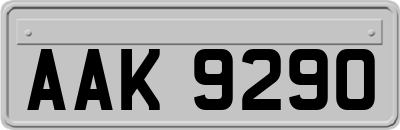 AAK 9290